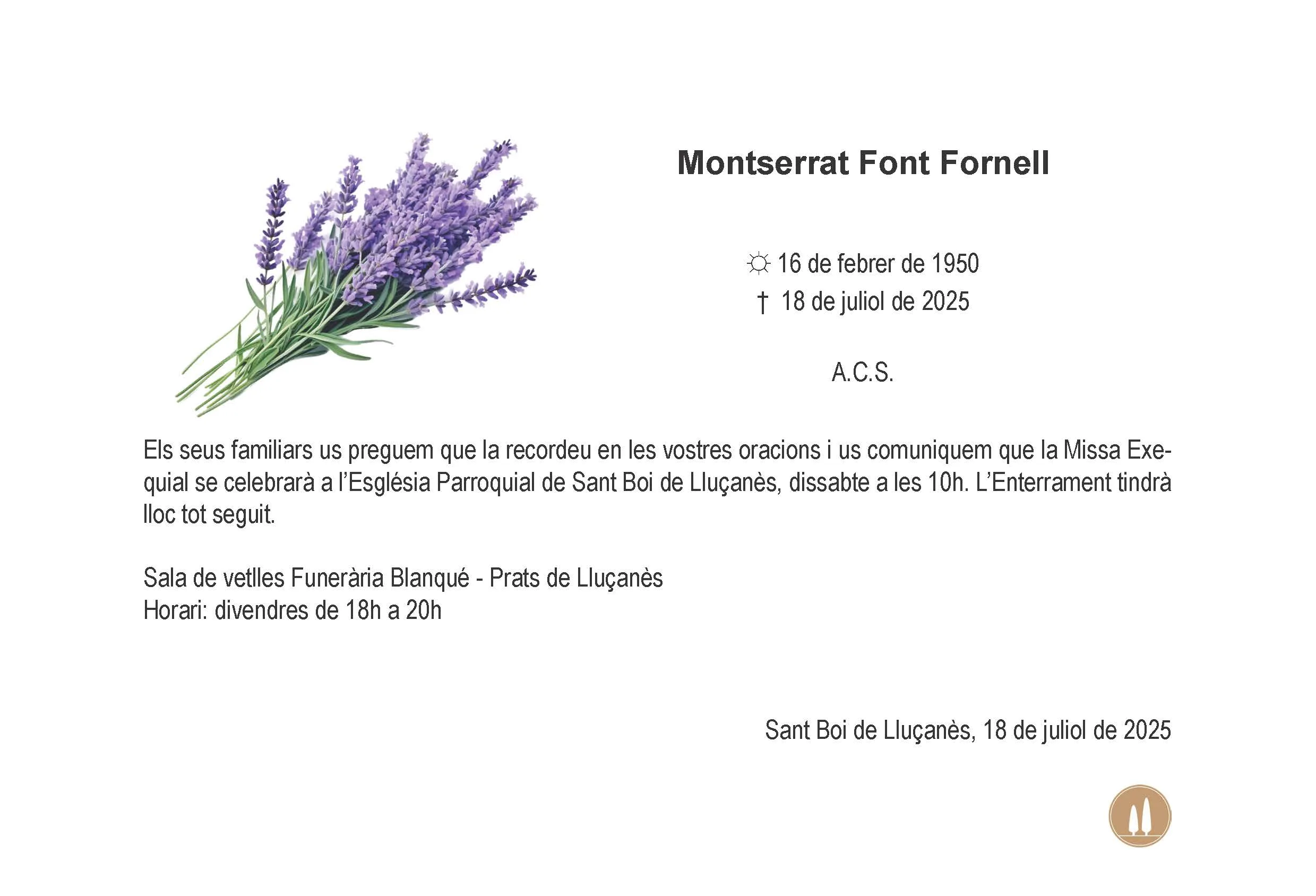 Montserrat Font Fornell

☼ 16 de febrer de 1950
† 18 de juliol de 2025

A.C.S.

Els seus familiars us preguem que la recordeu en les vostres oracions i us comuniquem que la Missa Exequial se celebrarà a l'Església Parroquial de Sant Boi de Lluçanès, dissabte a les 10h. L'Enterrament tindrà lloc tot seguit.

Sala de vetlles Funerària Blanqué - Prats de Lluçanès
Horari: divendres de 18h a 20h

Sant Boi de Lluçanès, 18 de juliol de 2025